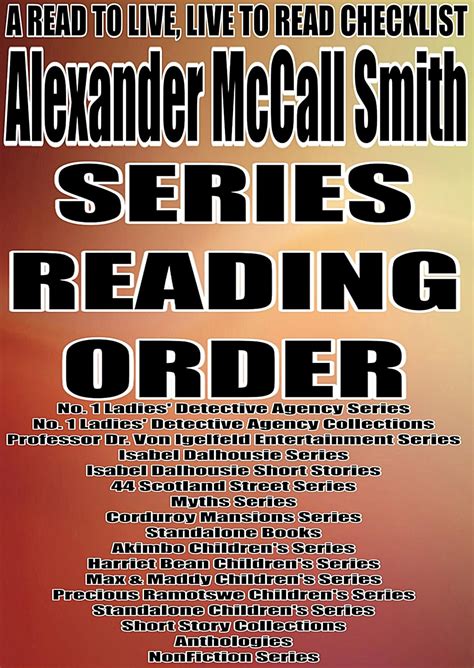 A READ TO LIVE, LIVE TO READ CHECKLIST
Alexander McCall Smith
SERIES
READING
ORDER

No. 1 Ladies' Detective Agency Series
No. 1 Ladies' Detective Agency Collections
Professor Dr. Von Igelfeld Entertainment Series
Isabel Dalhousie Series
Isabel Dalhousie Short Stories
44 Scotland Street Series
Myths Series
Corduroy Mansions Series
Standalone Books
Akimbo Children's Series
Harriet Bean Children's Series
Max & Maddy Children's Series
Precious Ramotswe Children's Series
Standalone Children's Series
Short Story Collections
Anthologies
NonFiction Series